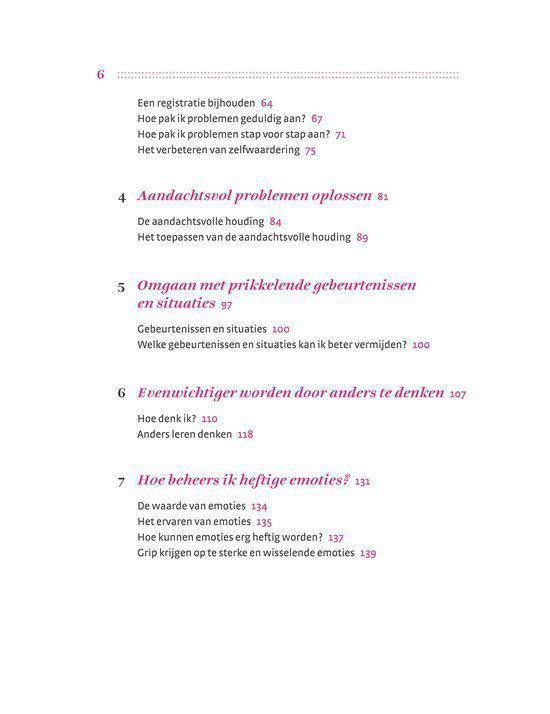 6

Een registratie bijhouden 64
Hoe pak ik problemen geduldig aan? 67
Hoe pak ik problemen stap voor stap aan? 71
Het verbeteren van zelfwaardering 75

4 Aandachtsvol problemen oplossen 81

De aandachtsvolle houding 84
Het toepassen van de aandachtsvolle houding 89

5 Omgaan met prikkelende gebeurtenissen en situaties 97

Gebeurtenissen en situaties 100
Welke gebeurtenissen en situaties kan ik beter vermijden? 100

6 Evenwichtiger worden door anders te denken 107

Hoe denk ik? 110
Anders leren denken 118

7 Hoe beheers ik heftige emoties? 131

De waarde van emoties 134
Het ervaren van emoties 135
Hoe kunnen emoties erg heftig worden? 137
Grip krijgen op te sterke en wisselende emoties 139